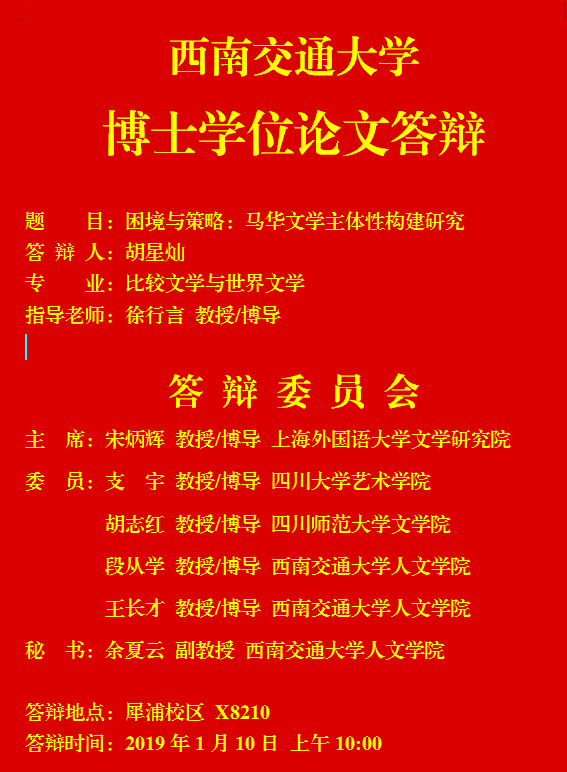 西南交通大学
博士学位论文答辩

题　　目：困境与策略：马华文学主体性构建研究
答 辩 人：胡星灿
专　　业：比较文学与世界文学
指导老师：徐行言 教授/博导

答 辩 委 员 会

主　席：宋炳辉 教授/博导 上海外国语大学文学研究院
委　员：支　宇 教授/博导 四川大学艺术学院
胡志红 教授/博导 四川师范大学文学院
段从学 教授/博导 西南交通大学人文学院
王长才 教授/博导 西南交通大学人文学院
秘　书：余夏云 副教授 西南交通大学人文学院

答辩地点：犀浦校区 X8210
答辩时间：2019 年 1 月 10 日 上午 10:00